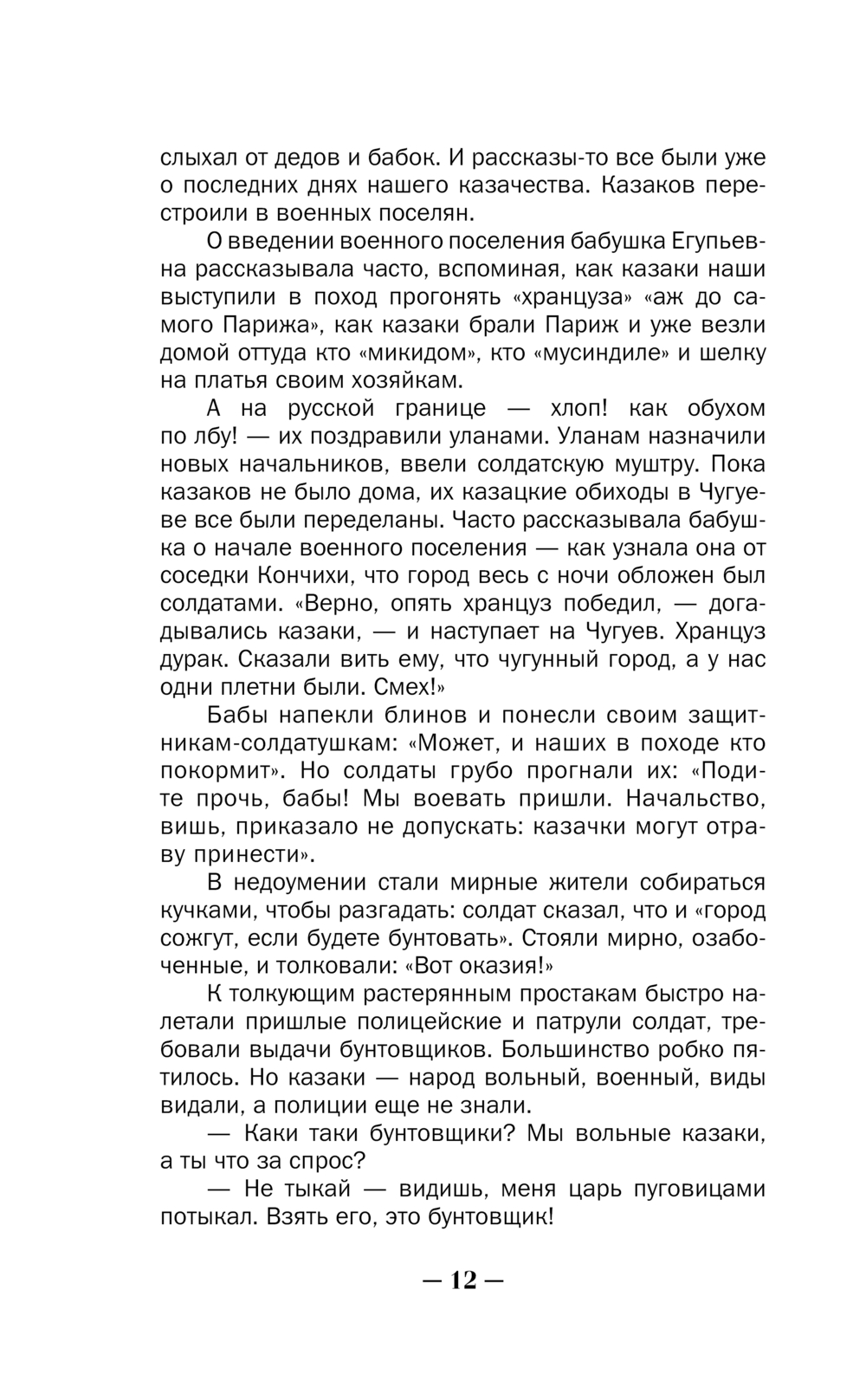 слыхал от дедов и бабок. И рассказы-то все были уже о последних днях нашего казачества. Казаков перестроили в военных поселян.

О введении военного поселения бабушка Егупьевна рассказывала часто, вспоминая, как казаки наши выступили в поход прогонять «хранцуза» «аж до самого Парижа», как казаки брали Париж и уже везли домой оттуда кто «микидом», кто «мусиндиле» и шелку на платья своим хозяйкам.

А на русской границе — хлоп! как обухом по лбу! — их поздравили уланами. Уланам назначили новых начальников, ввели солдатскую муштру. Пока казаков не было дома, их казацкие обиходы в Чугуеве все были переделаны. Часто рассказывала бабушка о начале военного поселения — как узнала она от соседки Кончихи, что город весь с ночи обложен был солдатами. «Верно, опять хранцуз победил, — догадывались казаки, — и наступает на Чугуев. Хранцуз дурак. Сказали вить ему, что чугунный город, а у нас одни плетни были. Смех!»

Бабы напекли блинов и понесли своим защитникам-солдатушкам: «Может, и наших в походе кто покормит». Но солдаты грубо прогнали их: «Подите прочь, бабы! Мы воевать пришли. Начальство, вишь, приказало не допускать: казачки могут отраву принести».

В недоумении стали мирные жители собираться кучками, чтобы разгадать: солдат сказал, что и «город сожгут, если будете бунтовать». Стояли мирно, озабоченные, и толковали: «Вот оказия!»

К толкующим растерянным простакам быстро налетали пришлые полицейские и патрули солдат, требовали выдачи бунтовщиков. Большинство робко пятилось. Но казаки — народ вольный, военный, виды видали, а полиции еще не знали.

— Каки таки бунтовщики? Мы вольные казаки, а ты что за спрос?

— Не тыкай — видишь, меня царь пуговицами потыкал. Взять его, это бунтовщик!

— 12 —